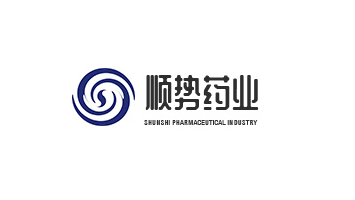 顺势药业
SHUNSHI PHARMACEUTICAL INDUSTRY